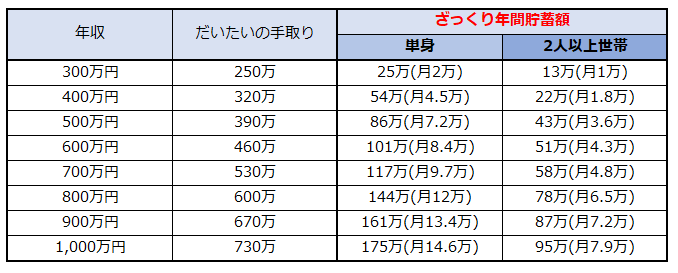 | 年収 | だいたいの手取り | ざっくり年間貯蓄額 | |
|---|---|---|---|
| | | 単身 | 2人以上世帯 |
| 300万円 | 250万 | 25万(月2万) | 13万(月1万) |
| 400万円 | 320万 | 54万(月4.5万) | 22万(月1.8万) |
| 500万円 | 390万 | 86万(月7.2万) | 43万(月3.6万) |
| 600万円 | 460万 | 101万(月8.4万) | 51万(月4.3万) |
| 700万円 | 530万 | 117万(月9.7万) | 58万(月4.8万) |
| 800万円 | 600万 | 144万(月12万) | 78万(月6.5万) |
| 900万円 | 670万 | 161万(月13.4万) | 87万(月7.2万) |
| 1,000万円 | 730万 | 175万(月14.6万) | 95万(月7.9万) |